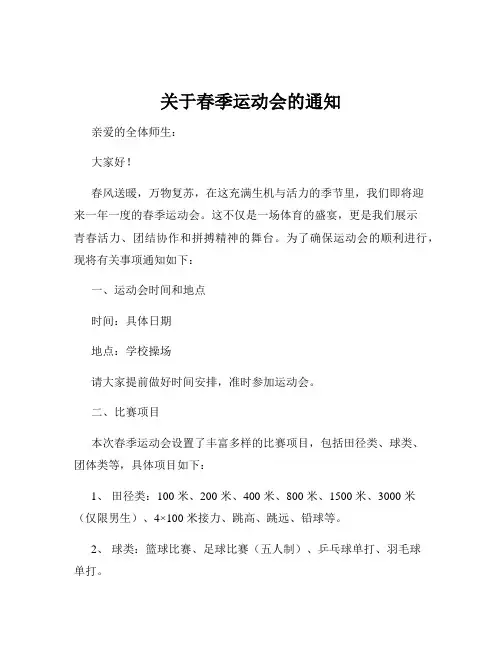 关于春季运动会的通知

亲爱的全体师生：

大家好！

春风送暖，万物复苏，在这充满生机与活力的季节里，我们即将迎来一年一度的春季运动会。这不仅是一场体育的盛宴，更是我们展示青春活力、团结协作和拼搏精神的舞台。为了确保运动会的顺利进行，现将有关事项通知如下：

一、运动会时间和地点

时间：具体日期

地点：学校操场

请大家提前做好时间安排，准时参加运动会。

二、比赛项目

本次春季运动会设置了丰富多样的比赛项目，包括田径类、球类、团体类等，具体项目如下：

1、 田径类：100 米、200 米、400 米、800 米、1500 米、3000 米（仅限男生）、4×100 米接力、跳高、跳远、铅球等。

2、 球类：篮球比赛、足球比赛（五人制）、乒乓球单打、羽毛球单打。